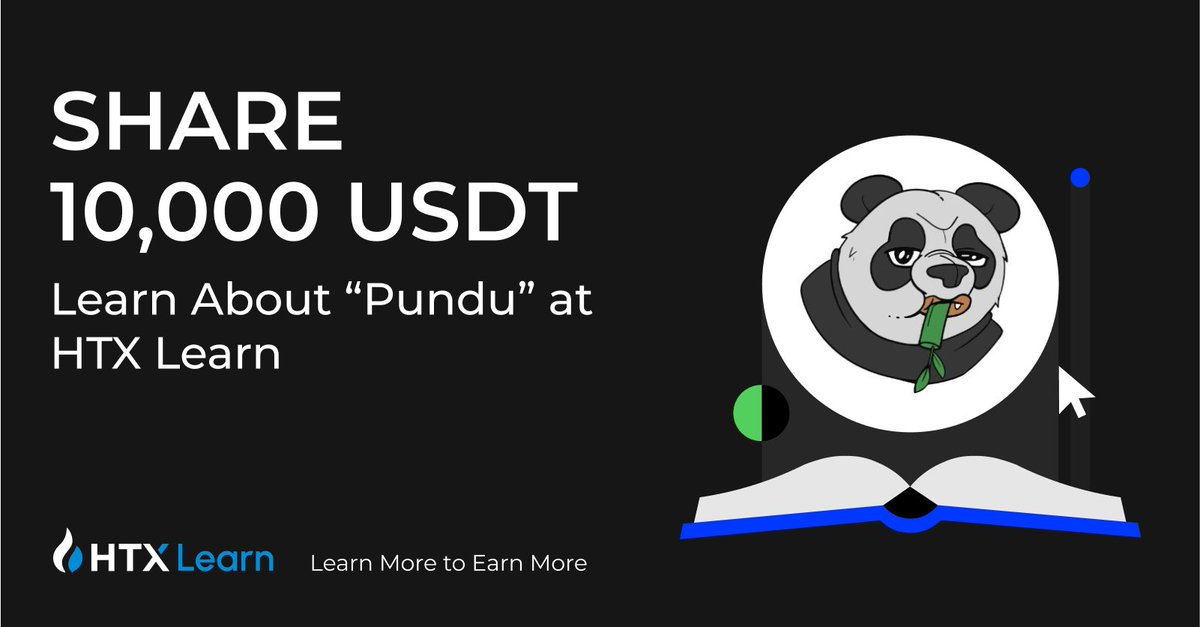 SHARE 10,000 USDT

Learn About “Pundu” at HTX Learn

HTX Learn

Learn More to Earn More